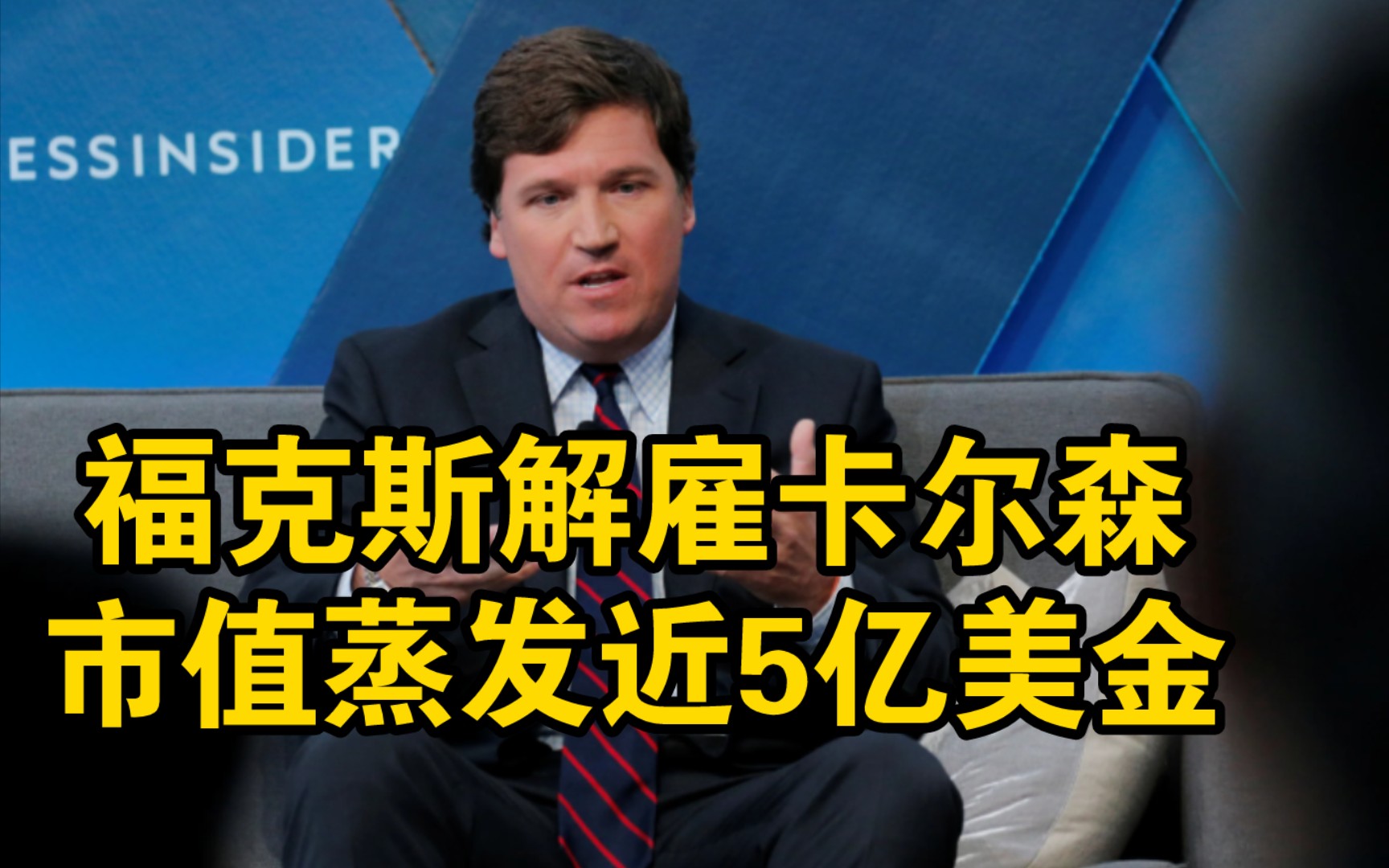 ESSINSIDER

福克斯解雇卡尔森
市值蒸发近5亿美金